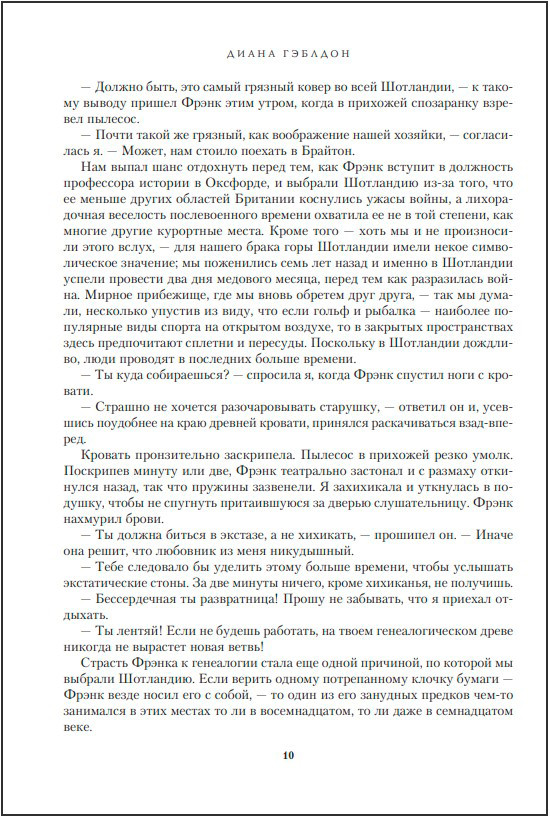 ДИАНА ГЭБЛДОН

— Должно быть, это самый грязный ковер во всей Шотландии, — к такому выводу пришел Фрэнк этим утром, когда в прихожей спозаранку взревел пылесос.

— Почти такой же грязный, как воображение нашей хозяйки, — согласилась я. — Может, нам стоило поехать в Брайтон.

Нам выпал шанс отдохнуть перед тем, как Фрэнк вступит в должность профессора истории в Оксфорде, и выбрали Шотландию из-за того, что ее меньше других областей Британии коснулись ужасы войны, а лихорадочная веселость послевоенного времени охватила ее не в той степени, как многие другие курортные места. Кроме того — хоть мы и не произносили этого вслух, — для нашего брака горы Шотландии имели некое символическое значение; мы поженились семь лет назад и именно в Шотландии успели провести два дня медового месяца, перед тем как разразилась война. Мирное прибежище, где мы вновь обретем друг друга, — так мы думали, несколько упустив из виду, что если гольф и рыбалка — наиболее популярные виды спорта на открытом воздухе, то в закрытых пространствах здесь предпочитают сплетни и пересуды. Поскольку в Шотландии дождливо, люди проводят в последних больше времени.

— Ты куда собираешься? — спросила я, когда Фрэнк спустил ноги с кровати.

— Страшно не хочется разочаровывать старушку, — ответил он и, усевшись поудобнее на краю древней кровати, принялся раскачиваться взад-вперед.

Кровать пронзительно заскрипела. Пылесос в прихожей резко умолк. Поскрипев минуту или две, Фрэнк театрально застонал и с размаху откинулся назад, так что пружины зазвенели. Я захихикала и уткнулась в подушку, чтобы не спугнуть притаившуюся за дверью слушательницу. Фрэнк нахмурил брови.

— Ты должна биться в экстазе, а не хихикать, — прошипел он. — Иначе она решит, что любовник из меня никудышный.

— Тебе следовало бы уделить этому больше времени, чтобы услышать экстатические стоны. За две минуты ничего, кроме хихиканья, не получишь.

— Бессердечная ты развратница! Прошу не забывать, что я приехал отдыхать.

— Ты лентяй! Если не будешь работать, на твоем генеалогическом древе никогда не вырастет новая ветвь!

Страсть Фрэнка к генеалогии стала еще одной причиной, по которой мы выбрали Шотландию. Если верить одному потрепанному клочку бумаги — Фрэнк везде носил его с собой, — то один из его занудных предков чем-то занимался в этих местах то ли в восемнадцатом, то ли даже в семнадцатом веке.

10